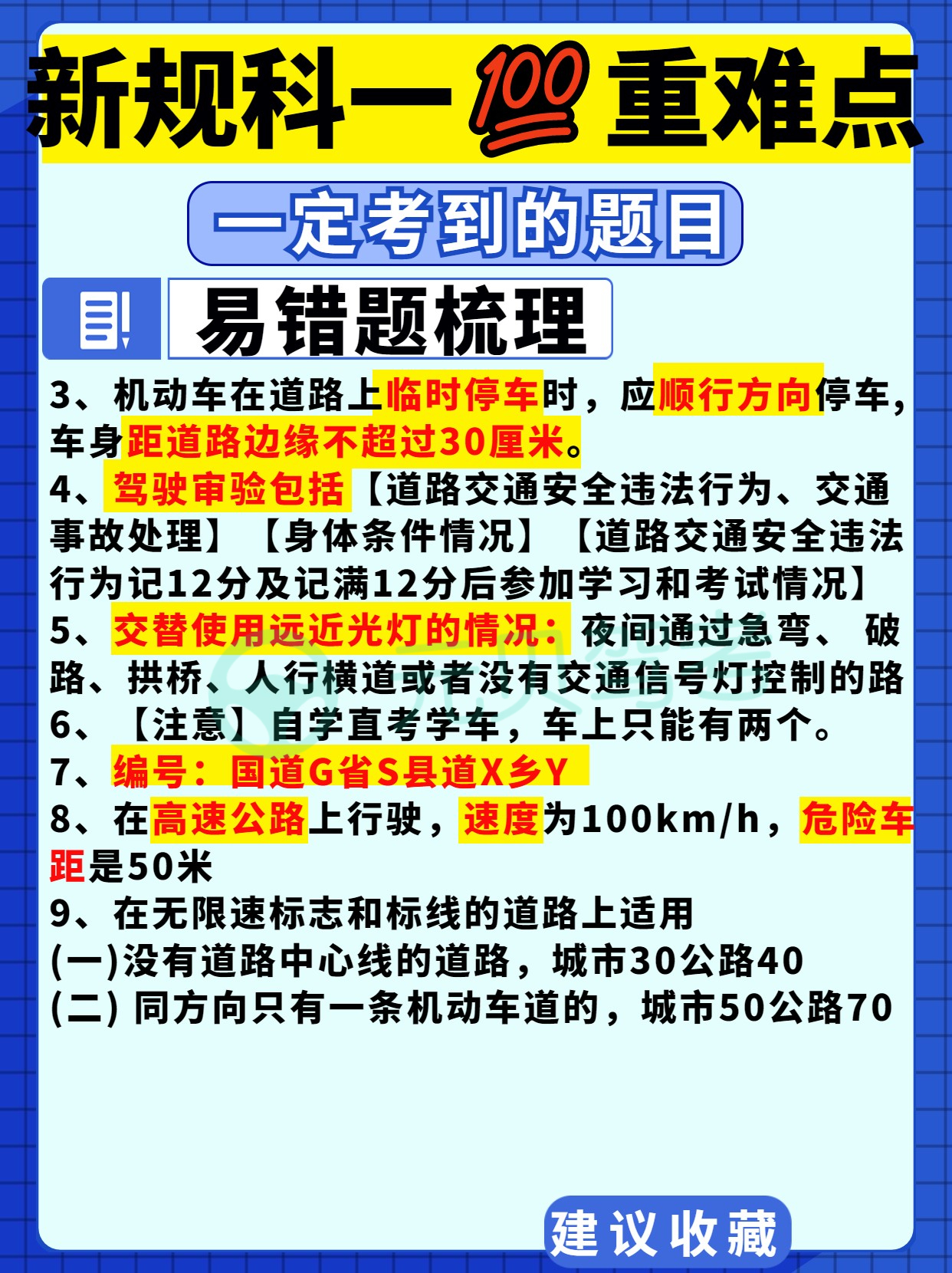 新规科一💯重难点

一定考到的题目

易错题梳理

3、机动车在道路上临时停车时，应顺行方向停车，车身距道路边缘不超过30厘米。

4、驾驶审验包括【道路交通安全违法行为、交通事故处理】【身体条件情况】【道路交通安全违法行为记12分及记满12分后参加学习和考试情况】

5、交替使用远近光灯的情况：夜间通过急弯、破路、拱桥、人行横道或者没有交通信号灯控制的路

6、【注意】自学直考学车，车上只能有两个。

7、编号：国道G省S县道X乡Y

8、在高速公路上行驶，速度为100km/h，危险车距是50米

9、在无限速标志和标线的道路上适用
(一)没有道路中心线的道路，城市30公路40
(二) 同方向只有一条机动车道的，城市50公路70

建议收藏